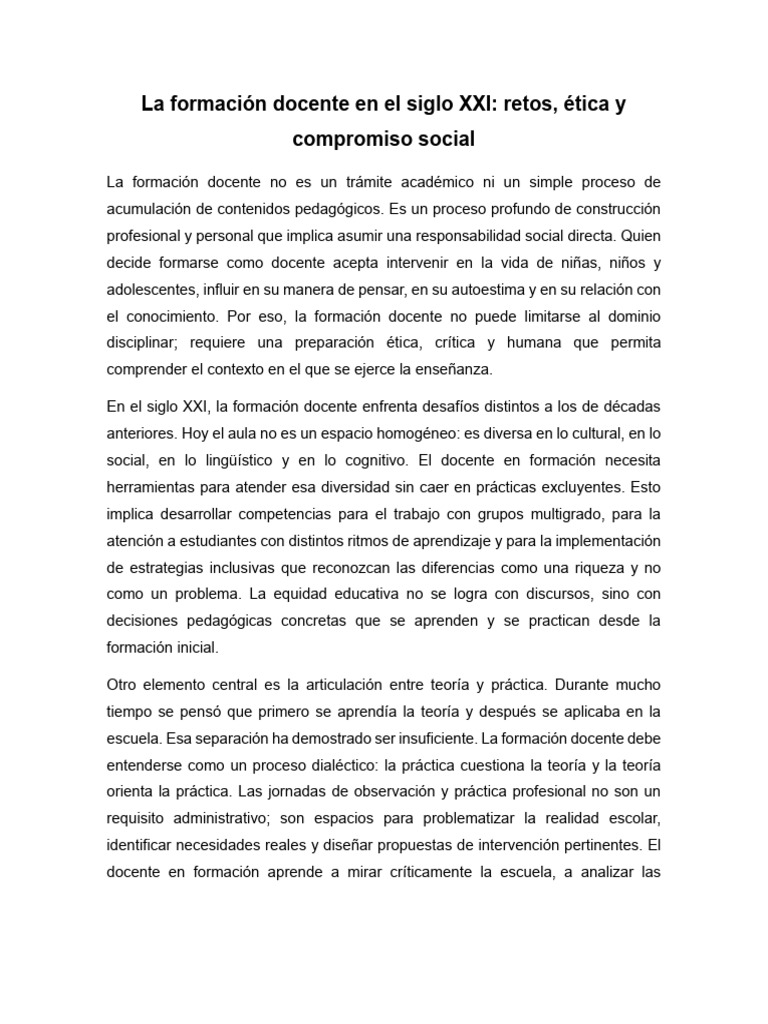 La formación docente en el siglo XXI: retos, ética y compromiso social

La formación docente no es un trámite académico ni un simple proceso de acumulación de contenidos pedagógicos. Es un proceso profundo de construcción profesional y personal que implica asumir una responsabilidad social directa. Quien decide formarse como docente acepta intervenir en la vida de niñas, niños y adolescentes, influir en su manera de pensar, en su autoestima y en su relación con el conocimiento. Por eso, la formación docente no puede limitarse al dominio disciplinar; requiere una preparación ética, crítica y humana que permita comprender el contexto en el que se ejerce la enseñanza.

En el siglo XXI, la formación docente enfrenta desafíos distintos a los de décadas anteriores. Hoy el aula no es un espacio homogéneo: es diversa en lo cultural, en lo social, en lo lingüístico y en lo cognitivo. El docente en formación necesita herramientas para atender esa diversidad sin caer en prácticas excluyentes. Esto implica desarrollar competencias para el trabajo con grupos multigrado, para la atención a estudiantes con distintos ritmos de aprendizaje y para la implementación de estrategias inclusivas que reconozcan las diferencias como una riqueza y no como un problema. La equidad educativa no se logra con discursos, sino con decisiones pedagógicas concretas que se aprenden y se practican desde la formación inicial.

Otro elemento central es la articulación entre teoría y práctica. Durante mucho tiempo se pensó que primero se aprendía la teoría y después se aplicaba en la escuela. Esa separación ha demostrado ser insuficiente. La formación docente debe entenderse como un proceso dialéctico: la práctica cuestiona la teoría y la teoría orienta la práctica. Las jornadas de observación y práctica profesional no son un requisito administrativo; son espacios para problematizar la realidad escolar, identificar necesidades reales y diseñar propuestas de intervención pertinentes. El docente en formación aprende a mirar críticamente la escuela, a analizar las